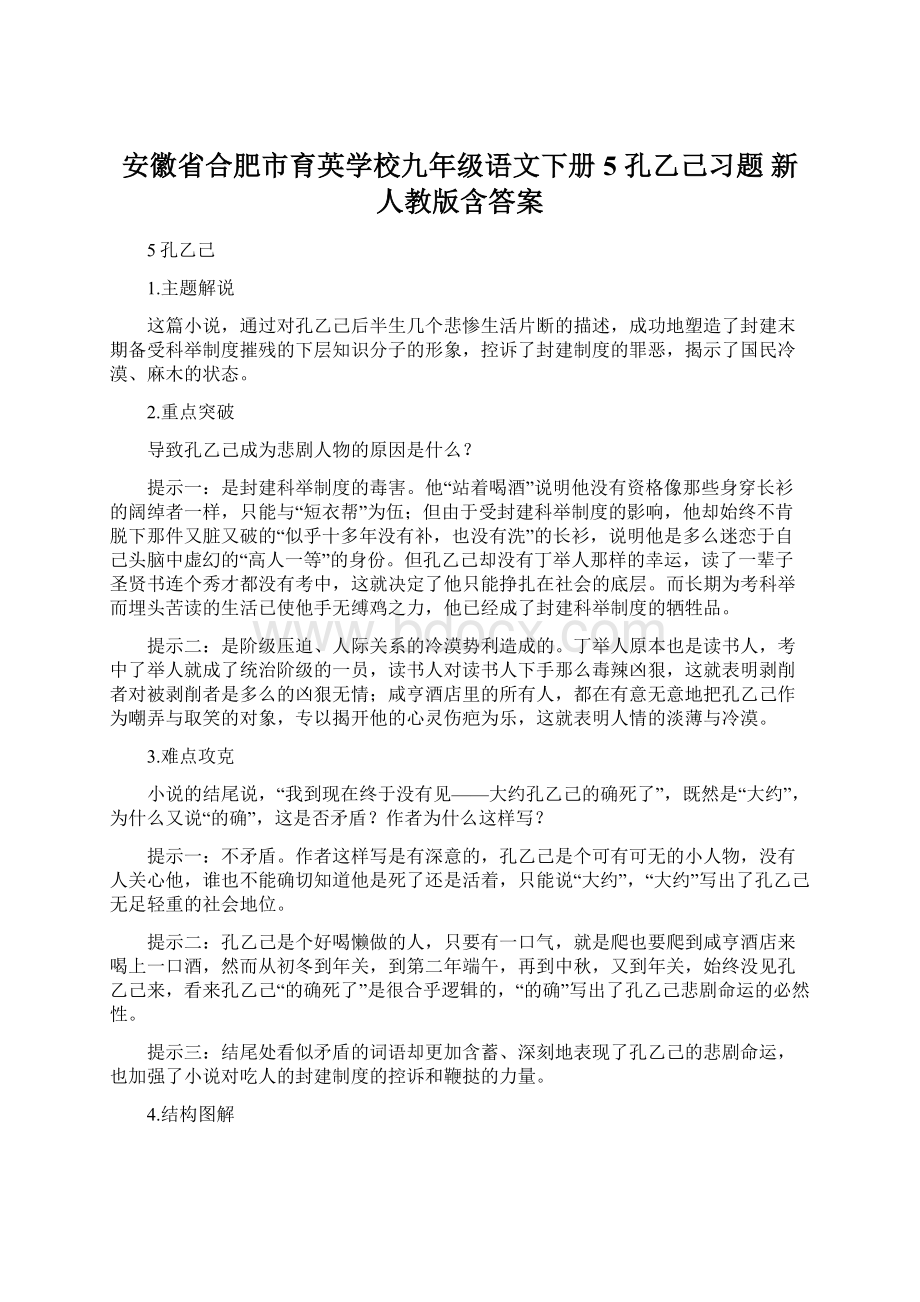 安徽省合肥市育英学校九年级语文下册 5 孔乙己习题 新人教版含答案

5 孔乙己

1.主题解说

这篇小说，通过对孔乙己后半生几个悲惨生活片断的描述，成功地塑造了封建末期备受科举制度摧残的下层知识分子的形象，控诉了封建制度的罪恶，揭示了国民冷漠、麻木的状态。

2.重点突破

导致孔乙己成为悲剧人物的原因是什么？

提示一：是封建科举制度的毒害。他“站着喝酒”说明他没有资格像那些身穿长衫的阔绰者一样，只能与“短衣帮”为伍；但由于受封建科举制度的影响，他却始终不肯脱下那件又脏又破的“似乎十多年没有补，也没有洗”的长衫，说明他是多么迷恋于自己头脑中虚幻的“高人一等”的身份。但孔乙己却没有丁举人那样的幸运，读了一辈子圣贤书连个秀才都没有考中，这就决定了他只能挣扎在社会的底层。而长期为考科举而埋头苦读的生活已使他手无缚鸡之力，他已经成了封建科举制度的牺牲品。

提示二：是阶级压迫、人际关系的冷漠势利造成的。丁举人原本也是读书人，考中了举人就成了统治阶级的一员，读书人对读书人下手那么毒辣凶狠，这就表明剥削者对被剥削者是多么的凶狠无情；咸亨酒店里的所有人，都在有意无意地把孔乙己作为嘲弄与取笑的对象，专以揭开他的心灵伤疤为乐，这就表明人情的淡薄与冷漠。

3.难点攻克

小说的结尾说，“我到现在终于没有见——大约孔乙己的确死了”，既然是“大约”，为什么又说“的确”，这是否矛盾？作者为什么这样写？

提示一：不矛盾。作者这样写是有深意的，孔乙己是个可有可无的小人物，没有人关心他，谁也不能确切知道他是死了还是活着，只能说“大约”，“大约”写出了孔乙己无足轻重的社会地位。

提示二：孔乙己是个好喝懒做的人，只要有一口气，就是爬也要爬到咸亨酒店来喝上一口酒，然而从初冬到年关，到第二年端午，再到中秋，又到年关，始终没见孔乙己来，看来孔乙己“的确死了”是很合乎逻辑的，“的确”写出了孔乙己悲剧命运的必然性。

提示三：结尾处看似矛盾的词语却更加含蓄、深刻地表现了孔乙己的悲剧命运，也加强了小说对吃人的封建制度的控诉和鞭挞的力量。

4.结构图解